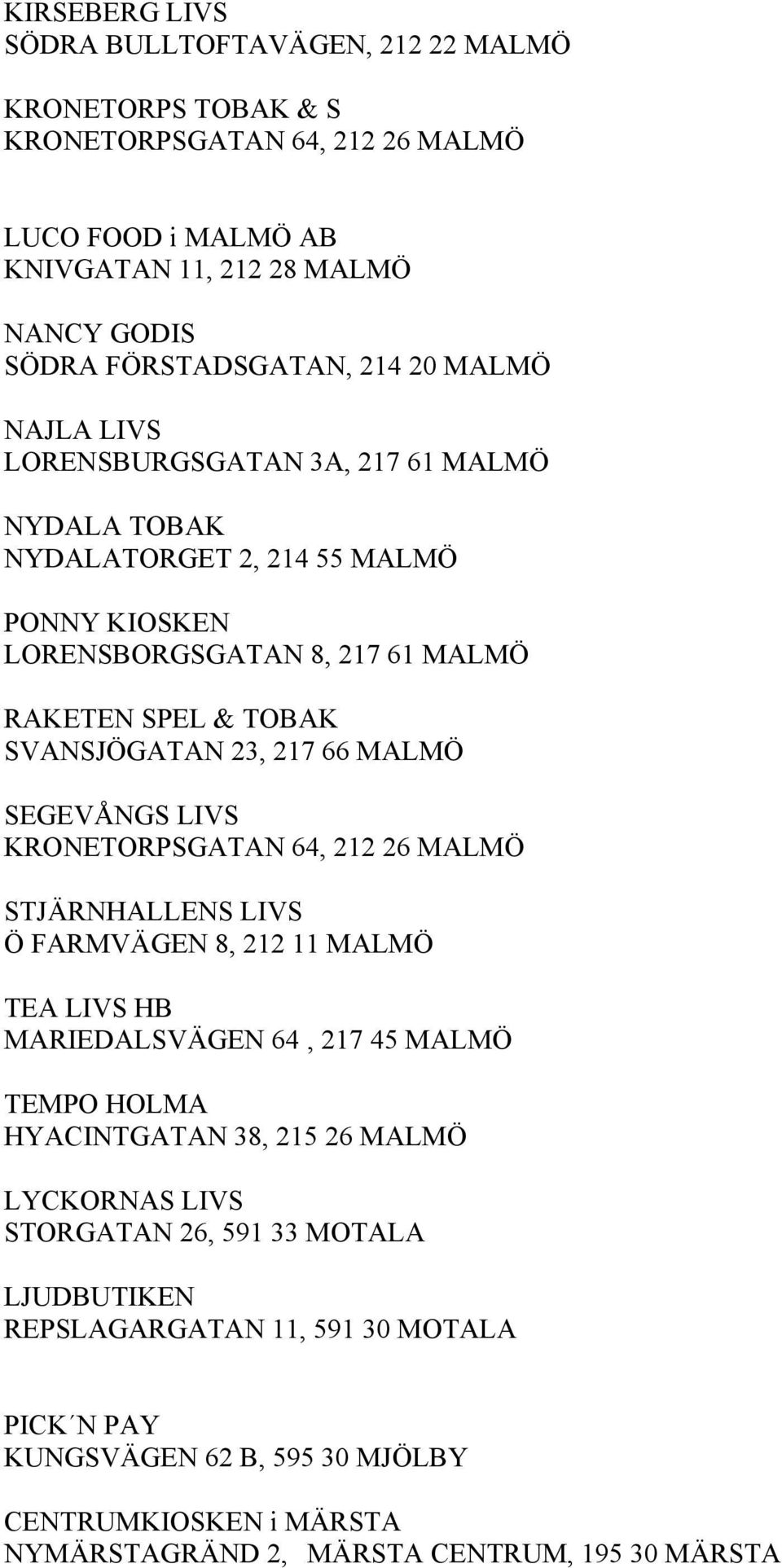 KIRSEBERG LIVS
SÖDRA BULLTOFTAVÄGEN, 212 22 MALMÖ

KRONETORPS TOBAK & S
KRONETORPSGATAN 64, 212 26 MALMÖ

LUCO FOOD i MALMÖ AB
KNIVGATAN 11, 212 28 MALMÖ

NANCY GODIS
SÖDRA FÖRSTADSGATAN, 214 20 MALMÖ

NAJLA LIVS
LORENSBURGSGATAN 3A, 217 61 MALMÖ

NYDALA TOBAK
NYDALATORGET 2, 214 55 MALMÖ

PONNY KIOSKEN
LORENSBORGSGATAN 8, 217 61 MALMÖ

RAKETEN SPEL & TOBAK
SVANSJÖGATAN 23, 217 66 MALMÖ

SEGEVÅNGS LIVS
KRONETORPSGATAN 64, 212 26 MALMÖ

STJÄRNHALLENS LIVS
Ö FARMVÄGEN 8, 212 11 MALMÖ

TEA LIVS HB
MARIEDALSVÄGEN 64 , 217 45 MALMÖ

TEMPO HOLMA
HYACINTGATAN 38, 215 26 MALMÖ

LYCKORNAS LIVS
STORGATAN 26, 591 33 MOTALA

LJUDBUTIKEN
REPSLAGARGATAN 11, 591 30 MOTALA

PICK´N PAY
KUNGSVÄGEN 62 B, 595 30 MJÖLBY

CENTRUMKIOSKEN i MÄRSTA
NYMÄRSTAGRÄND 2, MÄRSTA CENTRUM, 195 30 MÄRSTA